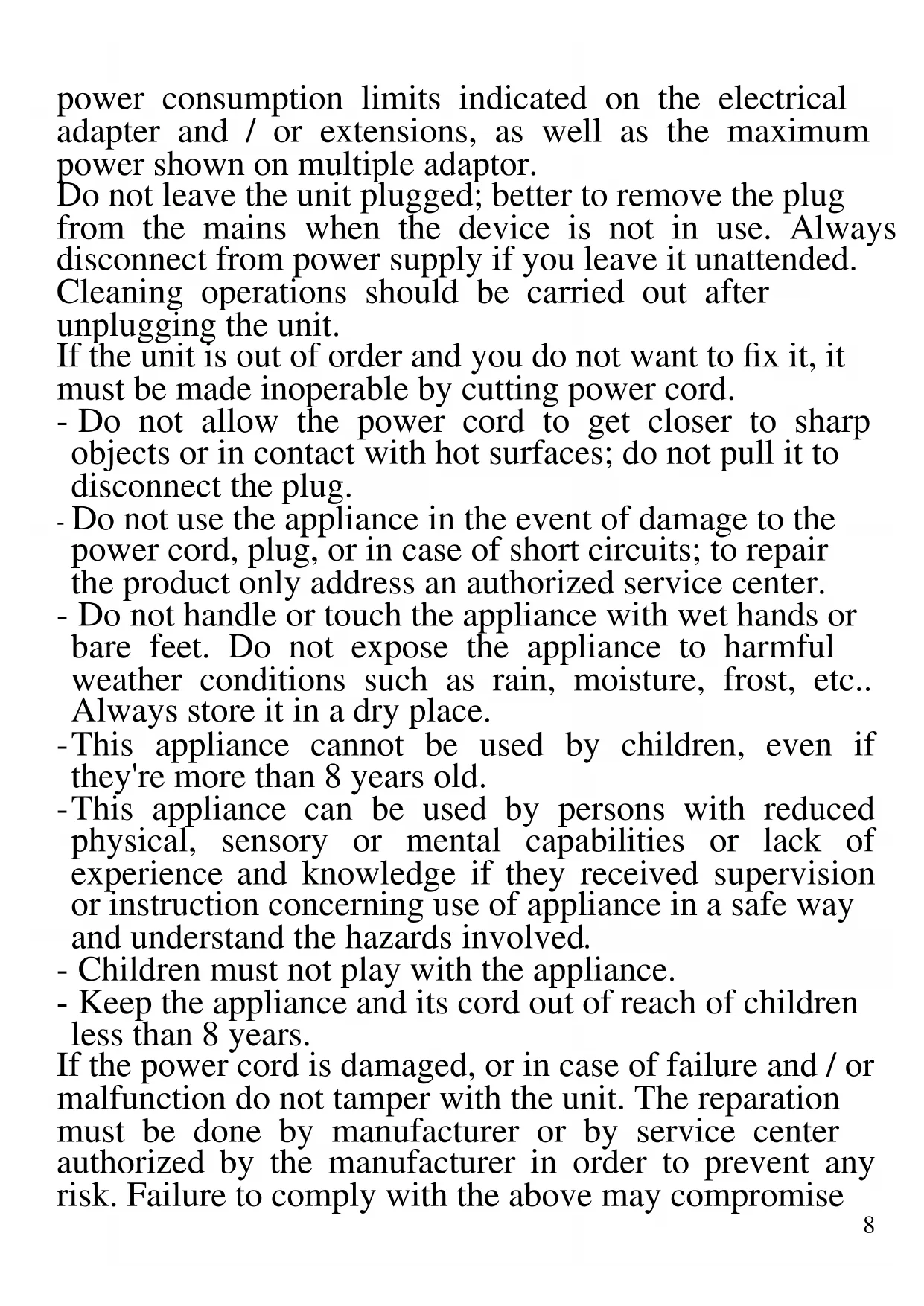 power consumption limits indicated on the electrical adapter and / or extensions, as well as the maximum power shown on multiple adaptor.
Do not leave the unit plugged; better to remove the plug from the mains when the device is not in use. Always disconnect from power supply if you leave it unattended.
Cleaning operations should be carried out after unplugging the unit.
If the unit is out of order and you do not want to fix it, it must be made inoperable by cutting power cord.
- Do not allow the power cord to get closer to sharp objects or in contact with hot surfaces; do not pull it to disconnect the plug.
- Do not use the appliance in the event of damage to the power cord, plug, or in case of short circuits; to repair the product only address an authorized service center.
- Do not handle or touch the appliance with wet hands or bare feet. Do not expose the appliance to harmful weather conditions such as rain, moisture, frost, etc.. Always store it in a dry place.
- This appliance cannot be used by children, even if they're more than 8 years old.
- This appliance can be used by persons with reduced physical, sensory or mental capabilities or lack of experience and knowledge if they received supervision or instruction concerning use of appliance in a safe way and understand the hazards involved.
- Children must not play with the appliance.
- Keep the appliance and its cord out of reach of children less than 8 years.
If the power cord is damaged, or in case of failure and / or malfunction do not tamper with the unit. The reparation must be done by manufacturer or by service center authorized by the manufacturer in order to prevent any risk. Failure to comply with the above may compromise
8